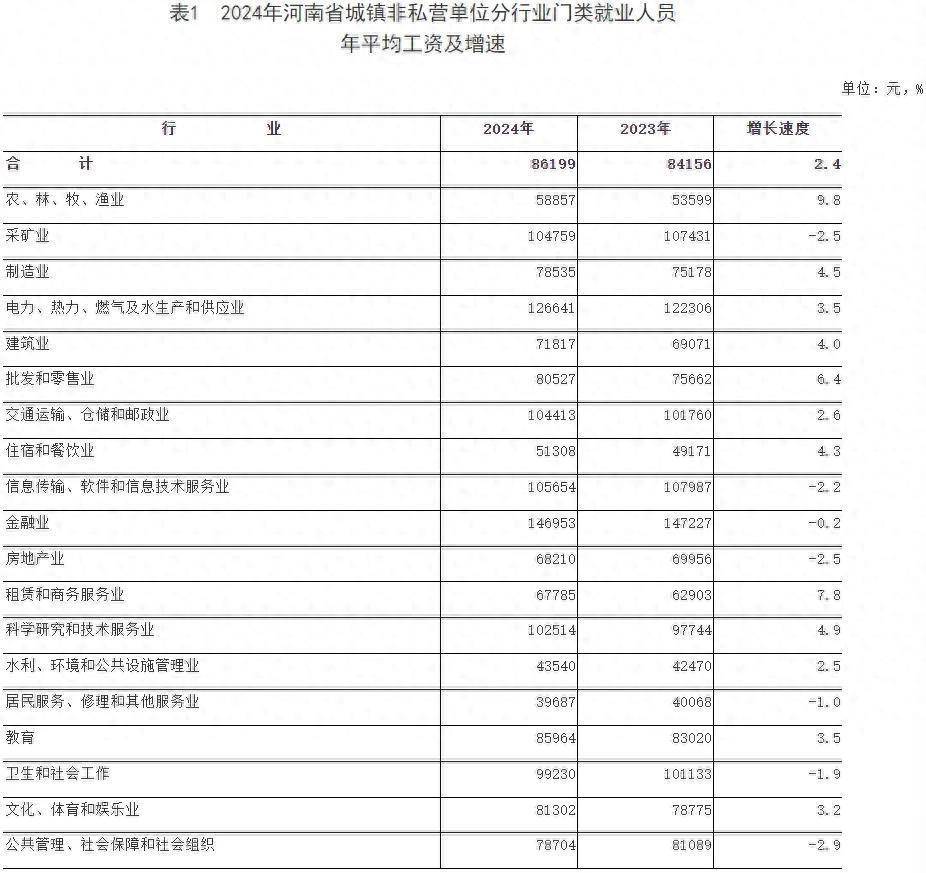 表1　2024年河南省城镇非私营单位分行业门类就业人员年平均工资及增速

单位：元，%

| 行　　　业 | 2024年 | 2023年 | 增长速度 |
|---|---|---|---|
| 合　　　计 | 86199 | 84156 | 2.4 |
| 农、林、牧、渔业 | 58857 | 53599 | 9.8 |
| 采矿业 | 104759 | 107431 | -2.5 |
| 制造业 | 78535 | 75178 | 4.5 |
| 电力、热力、燃气及水生产和供应业 | 126641 | 122306 | 3.5 |
| 建筑业 | 71817 | 69071 | 4.0 |
| 批发和零售业 | 80527 | 75662 | 6.4 |
| 交通运输、仓储和邮政业 | 104413 | 101760 | 2.6 |
| 住宿和餐饮业 | 51308 | 49171 | 4.3 |
| 信息传输、软件和信息技术服务业 | 105654 | 107987 | -2.2 |
| 金融业 | 146953 | 147227 | -0.2 |
| 房地产业 | 68210 | 69956 | -2.5 |
| 租赁和商务服务业 | 67785 | 62903 | 7.8 |
| 科学研究和技术服务业 | 102514 | 97744 | 4.9 |
| 水利、环境和公共设施管理业 | 43540 | 42470 | 2.5 |
| 居民服务、修理和其他服务业 | 39687 | 40068 | -1.0 |
| 教育 | 85964 | 83020 | 3.5 |
| 卫生和社会工作 | 99230 | 101133 | -1.9 |
| 文化、体育和娱乐业 | 81302 | 78775 | 3.2 |
| 公共管理、社会保障和社会组织 | 78704 | 81089 | -2.9 |